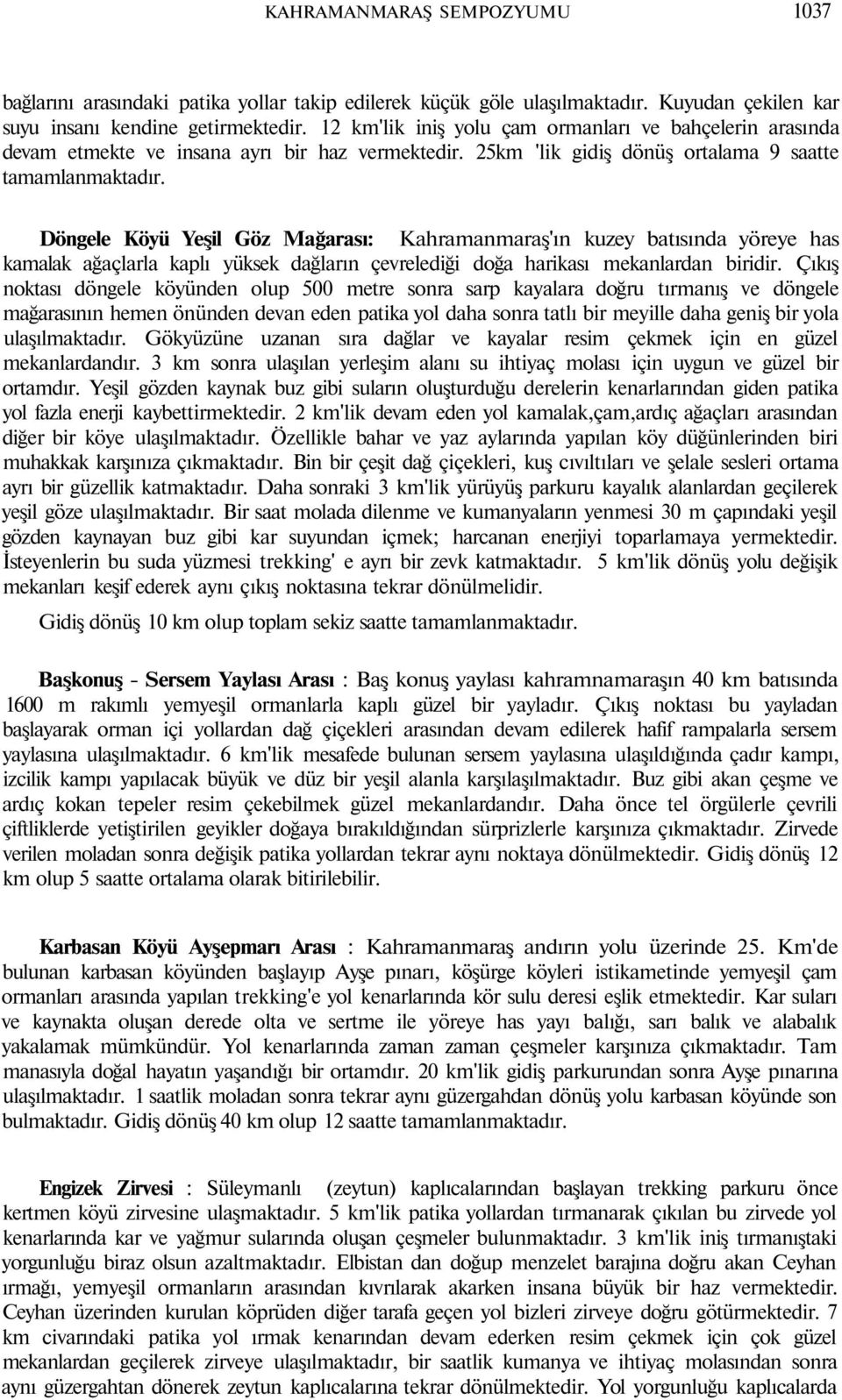 KAHRAMANMARAŞ SEMPOZYUMU 1037

bağlarını arasındaki patika yollar takip edilerek küçük göle ulaşılmaktadır. Kuyudan çekilen kar suyu insanı kendine getirmektedir. 12 km'lik iniş yolu çam ormanları ve bahçelerin arasında devam etmekte ve insana ayrı bir haz vermektedir. 25km 'lik gidiş dönüş ortalama 9 saatte tamamlanmaktadır.

Döngele Köyü Yeşil Göz Mağarası: Kahramanmaraş'ın kuzey batısında yöreye has kamalak ağaçlarla kaplı yüksek dağların çevrelediği doğa harikası mekanlardan biridir. Çıkış noktası döngele köyünden olup 500 metre sonra sarp kayalara doğru tırmanış ve döngele mağarasının hemen önünden devan eden patika yol daha sonra tatlı bir meyille daha geniş bir yola ulaşılmaktadır. Gökyüzüne uzanan sıra dağlar ve kayalar resim çekmek için en güzel mekanlardandır. 3 km sonra ulaşılan yerleşim alanı su ihtiyaç molası için uygun ve güzel bir ortamdır. Yeşil gözden kaynak buz gibi suların oluşturduğu derelerin kenarlarından giden patika yol fazla enerji kaybettirmektedir. 2 km'lik devam eden yol kamalak,çam,ardıç ağaçları arasından diğer bir köye ulaşılmaktadır. Özellikle bahar ve yaz aylarında yapılan köy düğünlerinden biri muhakkak karşınıza çıkmaktadır. Bin bir çeşit dağ çiçekleri, kuş cıvıltıları ve şelale sesleri ortama ayrı bir güzellik katmaktadır. Daha sonraki 3 km'lik yürüyüş parkuru kayalık alanlardan geçilerek yeşil göze ulaşılmaktadır. Bir saat molada dilenme ve kumanyaların yenmesi 30 m çapındaki yeşil gözden kaynayan buz gibi kar suyundan içmek; harcanan enerjiyi toparlamaya yermektedir. İsteyenlerin bu suda yüzmesi trekking' e ayrı bir zevk katmaktadır. 5 km'lik dönüş yolu değişik mekanları keşif ederek aynı çıkış noktasına tekrar dönülmelidir.

Gidiş dönüş 10 km olup toplam sekiz saatte tamamlanmaktadır.

Başkonuş - Sersem Yaylası Arası : Baş konuş yaylası kahramnamaraşın 40 km batısında 1600 m rakımlı yemyeşil ormanlarla kaplı güzel bir yayladır. Çıkış noktası bu yayladan başlayarak orman içi yollardan dağ çiçekleri arasından devam edilerek hafif rampalarla sersem yaylasına ulaşılmaktadır. 6 km'lik mesafede bulunan sersem yaylasına ulaşıldığında çadır kampı, izcilik kampı yapılacak büyük ve düz bir yeşil alanla karşılaşılmaktadır. Buz gibi akan çeşme ve ardıç kokan tepeler resim çekebilmek güzel mekanlardandır. Daha önce tel örgülerle çevrili çiftliklerde yetiştirilen geyikler doğaya bırakıldığından sürprizlerle karşınıza çıkmaktadır. Zirvede verilen moladan sonra değişik patika yollardan tekrar aynı noktaya dönülmektedir. Gidiş dönüş 12 km olup 5 saatte ortalama olarak bitirilebilir.

Karbasan Köyü Ayşepmarı Arası : Kahramanmaraş andırın yolu üzerinde 25. Km'de bulunan karbasan köyünden başlayıp Ayşe pınarı, köşürge köyleri istikametinde yemyeşil çam ormanları arasında yapılan trekking'e yol kenarlarında kör sulu deresi eşlik etmektedir. Kar suları ve kaynakta oluşan derede olta ve sertme ile yöreye has yayı balığı, sarı balık ve alabalık yakalamak mümkündür. Yol kenarlarında zaman zaman çeşmeler karşınıza çıkmaktadır. Tam manasıyla doğal hayatın yaşandığı bir ortamdır. 20 km'lik gidiş parkurundan sonra Ayşe pınarına ulaşılmaktadır. 1 saatlik moladan sonra tekrar aynı güzergahdan dönüş yolu karbasan köyünde son bulmaktadır. Gidiş dönüş 40 km olup 12 saatte tamamlanmaktadır.

Engizek Zirvesi : Süleymanlı (zeytun) kaplıcalarından başlayan trekking parkuru önce kertmen köyü zirvesine ulaşmaktadır. 5 km'lik patika yollardan tırmanarak çıkılan bu zirvede yol kenarlarında kar ve yağmur sularında oluşan çeşmeler bulunmaktadır. 3 km'lik iniş tırmanıştaki yorgunluğu biraz olsun azaltmaktadır. Elbistan dan doğup menzelet barajına doğru akan Ceyhan ırmağı, yemyeşil ormanların arasından kıvrılarak akarken insana büyük bir haz vermektedir. Ceyhan üzerinden kurulan köprüden diğer tarafa geçen yol bizleri zirveye doğru götürmektedir. 7 km civarındaki patika yol ırmak kenarından devam ederken resim çekmek için çok güzel mekanlardan geçilerek zirveye ulaşılmaktadır, bir saatlik kumanya ve ihtiyaç molasından sonra aynı güzergahtan dönerek zeytun kaplıcalarına tekrar dönülmektedir. Yol yorgunluğu kaplıcalarda